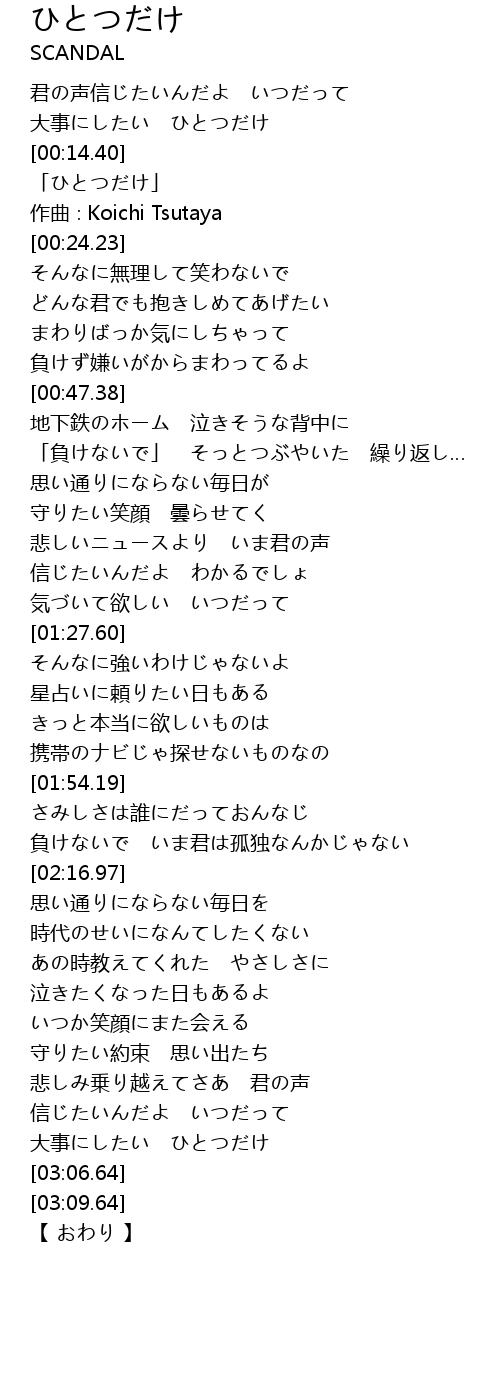 ひとつだけ
SCANDAL

君の声信じたいんだよ　いつだって
大事にしたい　ひとつだけ
[00:14.40]
「ひとつだけ」
作曲 : Koichi Tsutaya
[00:24.23]
そんなに無理して笑わないで
どんな君でも抱きしめてあげたい
まわりばっか気にしちゃって
負けず嫌いがからまわってるよ
[00:47.38]
地下鉄のホーム　泣きそうな背中に
「負けないで」　そっとつぶやいた　繰り返し...
思い通りにならない毎日が
守りたい笑顔　曇らせてく
悲しいニュースより　いま君の声
信じたいんだよ　わかるでしょ
気づいて欲しい　いつだって
[01:27.60]
そんなに強いわけじゃないよ
星占いに頼りたい日もある
きっと本当に欲しいものは
携帯のナビじゃ探せないものなの
[01:54.19]
さみしさは誰にだっておんなじ
負けないで　いま君は孤独なんかじゃない
[02:16.97]
思い通りにならない毎日を
時代のせいになんてしたくない
あの時教えてくれた　やさしさに
泣きたくなった日もあるよ
いつか笑顔にまた会える
守りたい約束　思い出たち
悲しみ乗り越えてさあ　君の声
信じたいんだよ　いつだって
大事にしたい　ひとつだけ
[03:06.64]
[03:09.64]
【 おわり 】